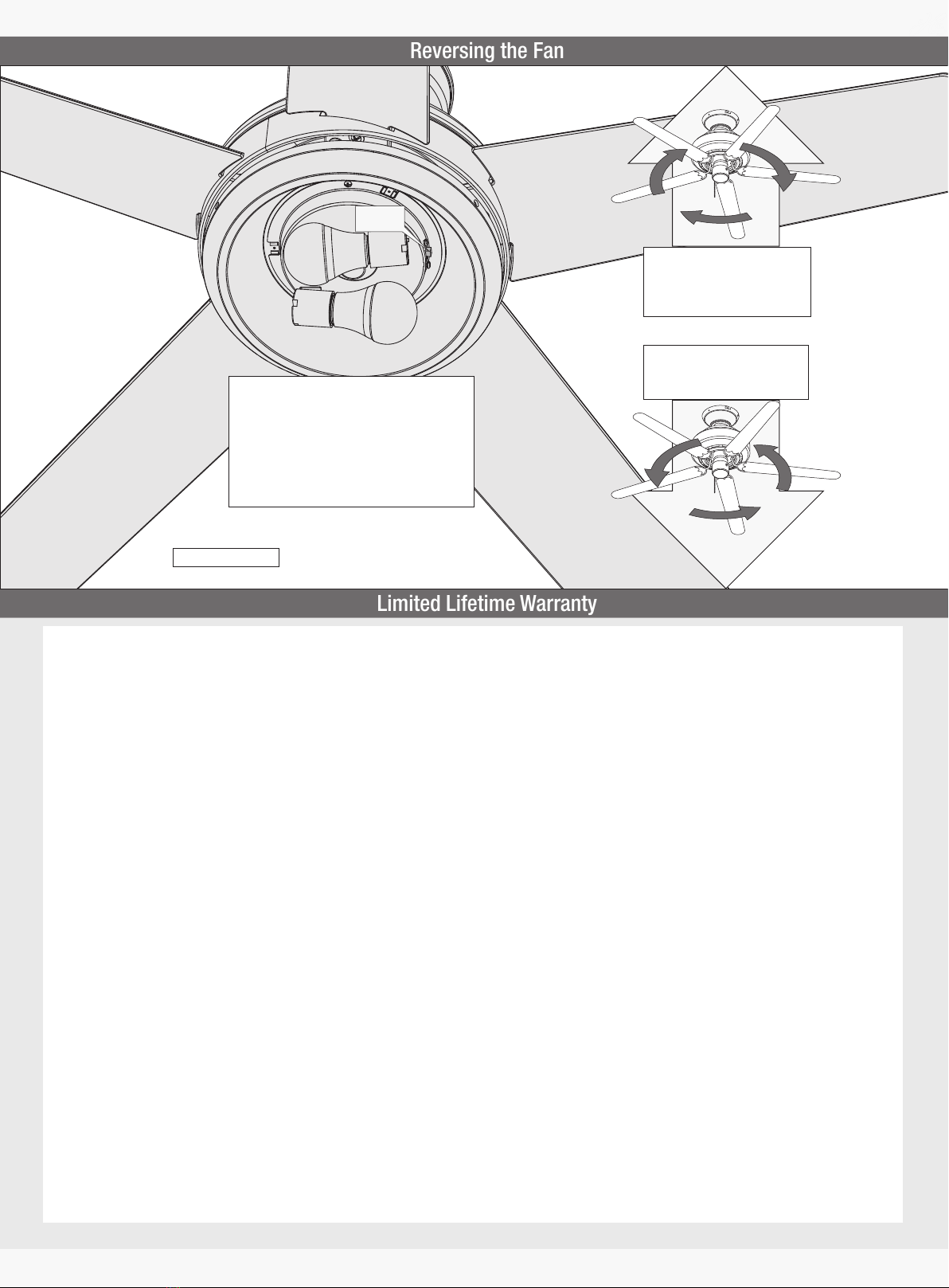 Reversing the Fan

Limited Lifetime Warranty